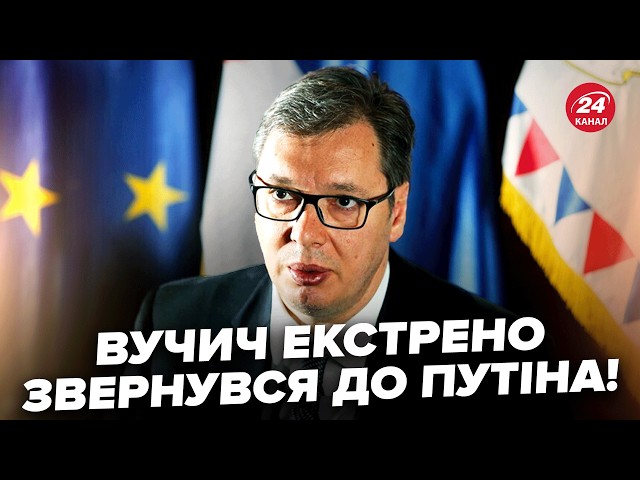 24 КАНАЛ

ВУЧИЧ ЕКСТРЕНО ЗВЕРНУВСЯ ДО ПУТІНА!